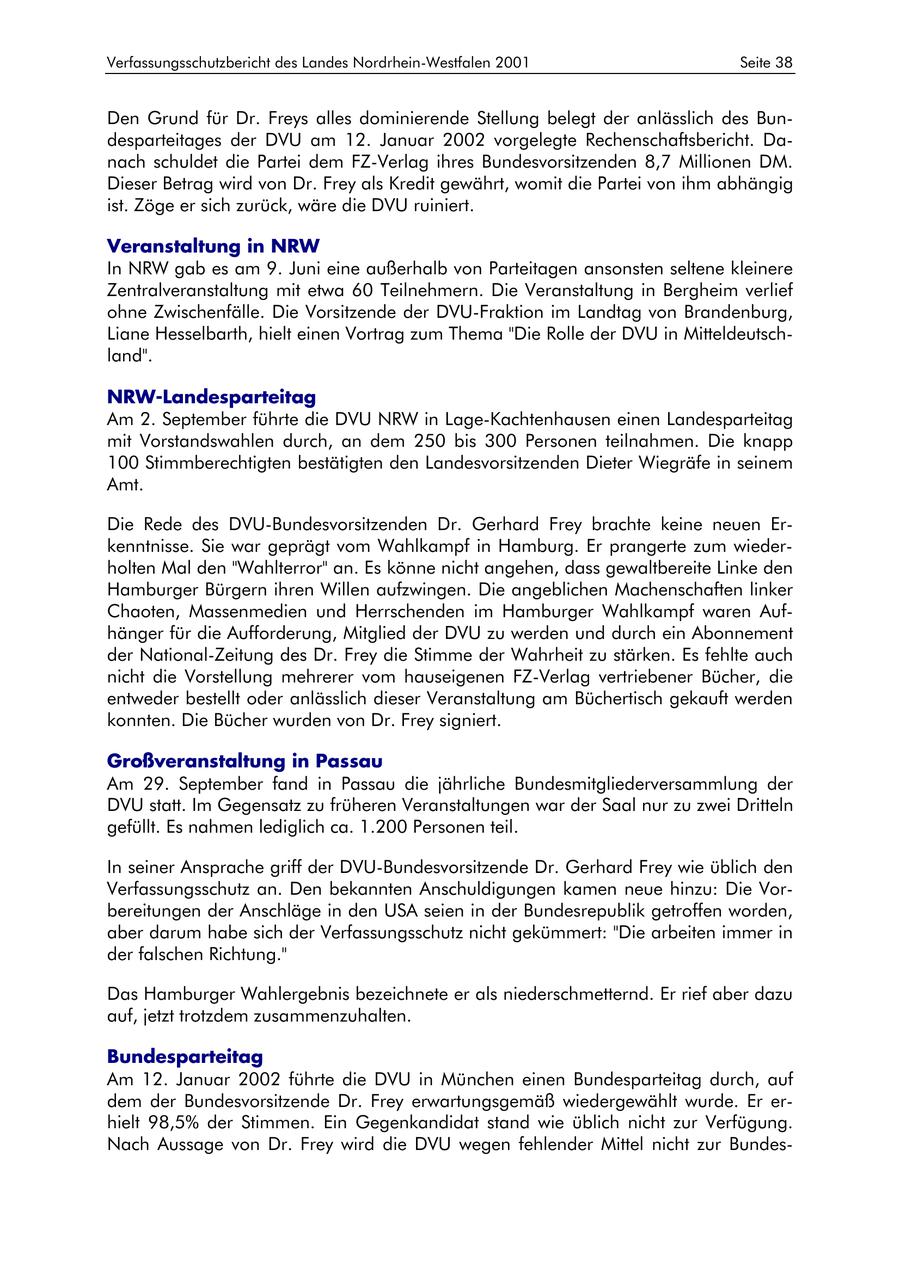 Verfassungsschutzbericht des Landes Nordrhein-Westfalen 2001 Seite 38

Den Grund für Dr. Freys alles dominierende Stellung belegt der anlässlich des Bundesparteitages der DVU am 12. Januar 2002 vorgelegte Rechenschaftsbericht. Danach schuldet die Partei dem FZ-Verlag ihres Bundesvorsitzenden 8,7 Millionen DM. Dieser Betrag wird von Dr. Frey als Kredit gewährt, womit die Partei von ihm abhängig ist. Zöge er sich zurück, wäre die DVU ruiniert.

Veranstaltung in NRW
In NRW gab es am 9. Juni eine außerhalb von Parteitagen ansonsten seltene kleinere Zentralveranstaltung mit etwa 60 Teilnehmern. Die Veranstaltung in Bergheim verlief ohne Zwischenfälle. Die Vorsitzende der DVU-Fraktion im Landtag von Brandenburg, Liane Hesselbarth, hielt einen Vortrag zum Thema "Die Rolle der DVU in Mitteldeutschland".

NRW-Landesparteitag
Am 2. September führte die DVU NRW in Lage-Kachtenhausen einen Landesparteitag mit Vorstandswahlen durch, an dem 250 bis 300 Personen teilnahmen. Die knapp 100 Stimmberechtigten bestätigten den Landesvorsitzenden Dieter Wiegräfe in seinem Amt.

Die Rede des DVU-Bundesvorsitzenden Dr. Gerhard Frey brachte keine neuen Erkenntnisse. Sie war geprägt vom Wahlkampf in Hamburg. Er prangerte zum wiederholten Mal den "Wahlterror" an. Es könne nicht angehen, dass gewaltbereite Linke den Hamburger Bürgern ihren Willen aufzwingen. Die angeblichen Machenschaften linker Chaoten, Massenmedien und Herrschenden im Hamburger Wahlkampf waren Aufhänger für die Aufforderung, Mitglied der DVU zu werden und durch ein Abonnement der National-Zeitung des Dr. Frey die Stimme der Wahrheit zu stärken. Es fehlte auch nicht die Vorstellung mehrerer vom hauseigenen FZ-Verlag vertriebener Bücher, die entweder bestellt oder anlässlich dieser Veranstaltung am Büchertisch gekauft werden konnten. Die Bücher wurden von Dr. Frey signiert.

Großveranstaltung in Passau
Am 29. September fand in Passau die jährliche Bundesmitgliederversammlung der DVU statt. Im Gegensatz zu früheren Veranstaltungen war der Saal nur zu zwei Dritteln gefüllt. Es nahmen lediglich ca. 1.200 Personen teil.

In seiner Ansprache griff der DVU-Bundesvorsitzende Dr. Gerhard Frey wie üblich den Verfassungsschutz an. Den bekannten Anschuldigungen kamen neue hinzu: Die Vorbereitungen der Anschläge in den USA seien in der Bundesrepublik getroffen worden, aber darum habe sich der Verfassungsschutz nicht gekümmert: "Die arbeiten immer in der falschen Richtung."

Das Hamburger Wahlergebnis bezeichnete er als niederschmetternd. Er rief aber dazu auf, jetzt trotzdem zusammenzuhalten.

Bundesparteitag
Am 12. Januar 2002 führte die DVU in München einen Bundesparteitag durch, auf dem der Bundesvorsitzende Dr. Frey erwartungsgemäß wiedergewählt wurde. Er erhielt 98,5% der Stimmen. Ein Gegenkandidat stand wie üblich nicht zur Verfügung. Nach Aussage von Dr. Frey wird die DVU wegen fehlender Mittel nicht zur Bundes-